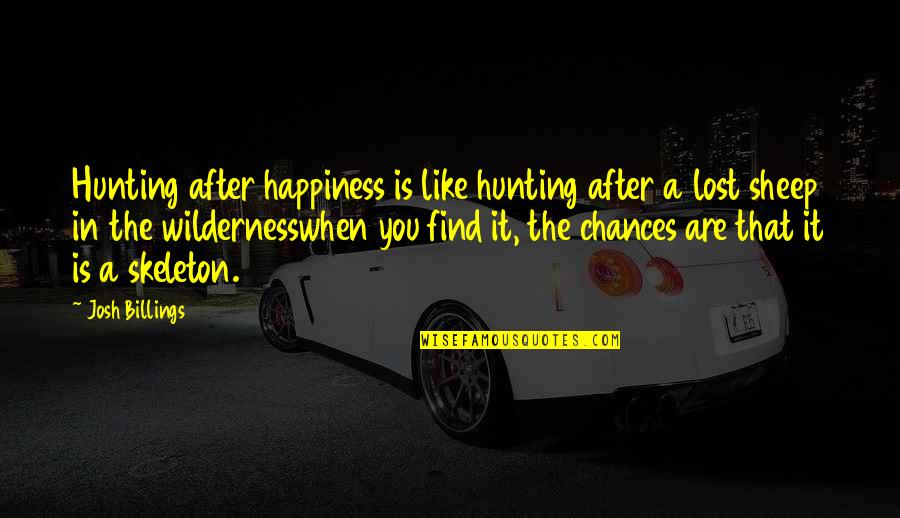 Hunting after happiness is like hunting after a lost sheep in the wildernesswhen you find it, the chances are that it is a skeleton.

~ Josh Billings

WISEFAMOUSQUOTES.COM